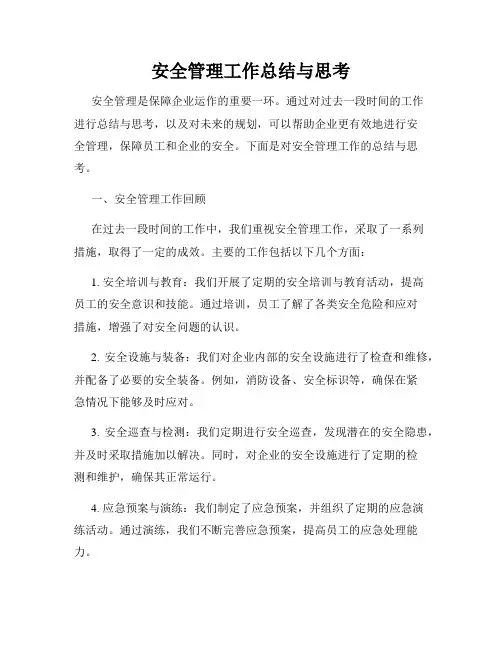 安全管理工作总结与思考

安全管理是保障企业运作的重要一环。通过对过去一段时间的工作进行总结与思考，以及对未来的规划，可以帮助企业更有效地进行安全管理，保障员工和企业的安全。下面是对安全管理工作的总结与思考。

一、安全管理工作回顾

在过去一段时间的工作中，我们重视安全管理工作，采取了一系列措施，取得了一定的成效。主要的工作包括以下几个方面：

1. 安全培训与教育：我们开展了定期的安全培训与教育活动，提高员工的安全意识和技能。通过培训，员工了解了各类安全危险和应对措施，增强了对安全问题的认识。

2. 安全设施与装备：我们对企业内部的安全设施进行了检查和维修，并配备了必要的安全装备。例如，消防设备、安全标识等，确保在紧急情况下能够及时应对。

3. 安全巡查与检测：我们定期进行安全巡查，发现潜在的安全隐患，并及时采取措施加以解决。同时，对企业的安全设施进行了定期的检测和维护，确保其正常运行。

4. 应急预案与演练：我们制定了应急预案，并组织了定期的应急演练活动。通过演练，我们不断完善应急预案，提高员工的应急处理能力。